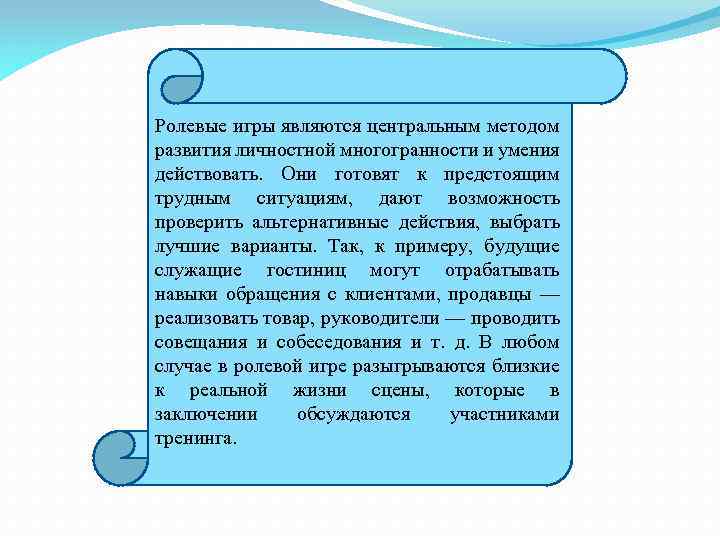 Ролевые игры являются центральным методом развития личностной многогранности и умения действовать. Они готовят к предстоящим трудным ситуациям, дают возможность проверить альтернативные действия, выбрать лучшие варианты. Так, к примеру, будущие служащие гостиниц могут отрабатывать навыки обращения с клиентами, продавцы — реализовать товар, руководители — проводить совещания и собеседования и т. д. В любом случае в ролевой игре разыгрываются близкие к реальной жизни сцены, которые в заключении обсуждаются участниками тренинга.